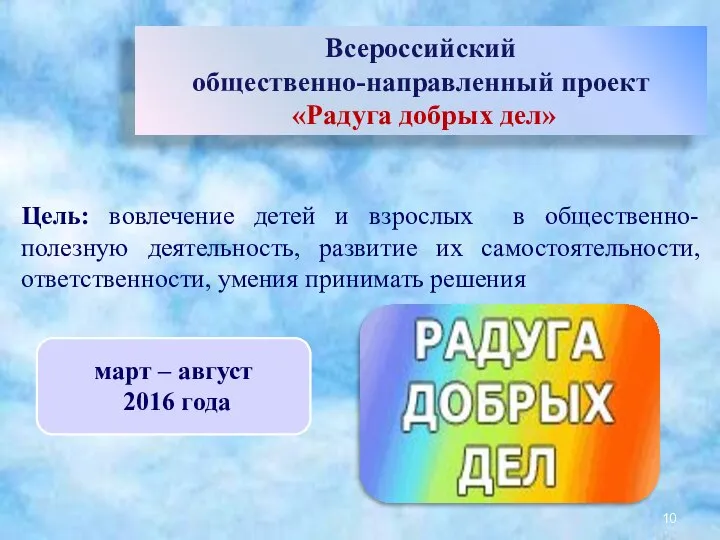 Всероссийский
общественно-направленный проект
«Радуга добрых дел»

Цель: вовлечение детей и взрослых в общественно-полезную деятельность, развитие их самостоятельности, ответственности, умения принимать решения

март – август
2016 года

РАДУГА
ДОБРЫХ
ДЕЛ

10